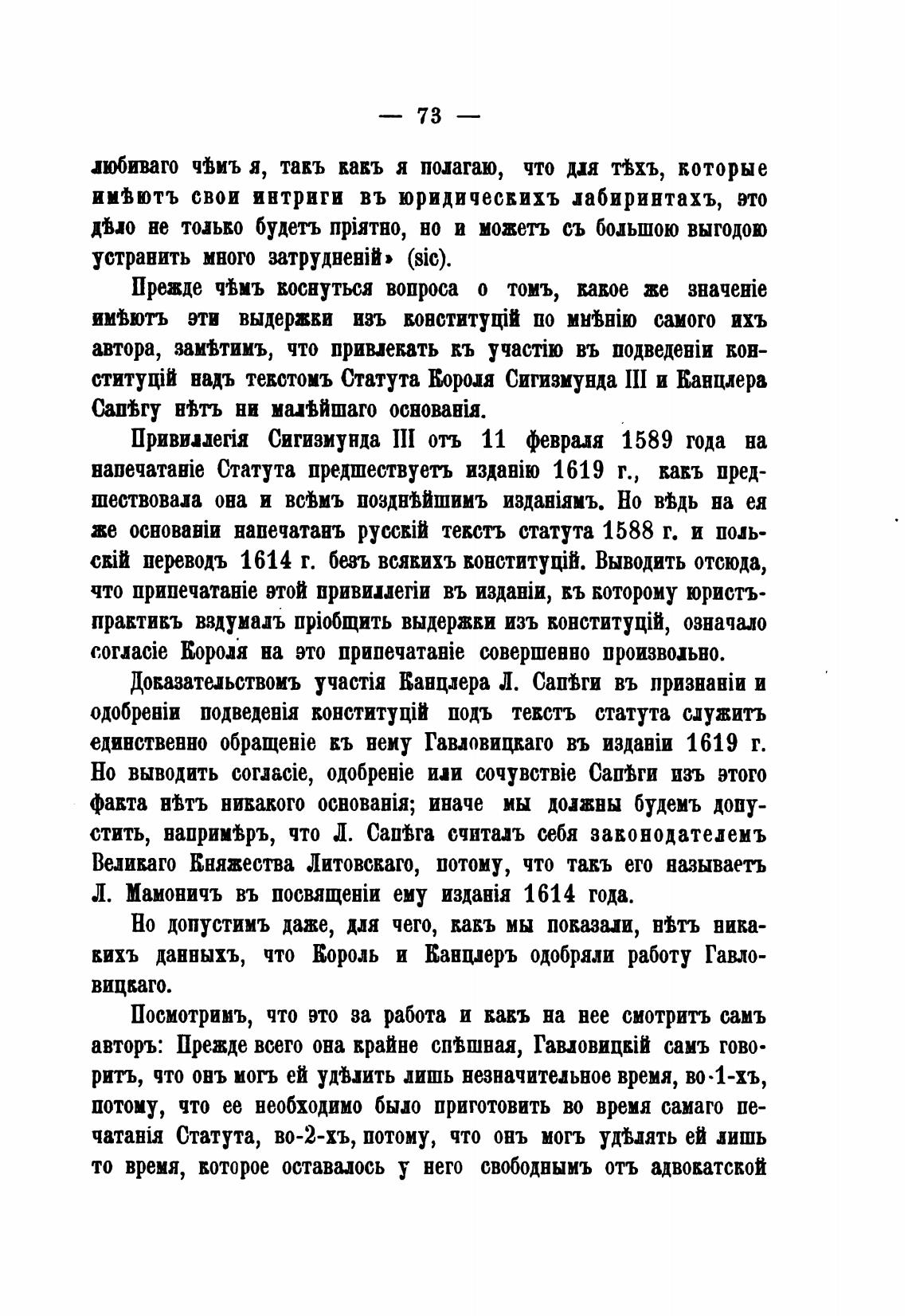 — 73 —

любиваго чѣмъ я, такъ какъ я полагаю, что для тѣхъ, которые имѣютъ свои интриги въ юридическихъ лабиринтахъ, это дѣло не только будетъ пріятно, но и можетъ съ большою выгодою устранить много затрудненій» (sic).

Прежде чѣмъ коснуться вопроса о томъ, какое же значеніе имѣютъ эти выдержки изъ конституцій по мнѣнію самого ихъ автора, замѣтимъ, что привлекать къ участію въ подведеніи конституцій надъ текстомъ Статута Короля Сигизмунда III и Канцлера Сапѣгу нѣтъ ни малѣйшаго основанія.

Привиллегія Сигизмунда III отъ 11 февраля 1589 года на напечатаніе Статута предшествуетъ изданію 1619 г., какъ предшествовала она и всѣмъ позднѣйшимъ изданіямъ. Но вѣдь на ея же основаніи напечатанъ русскій текстъ статута 1588 г. и польскій переводъ 1614 г. безъ всякихъ конституцій. Выводить отсюда, что припечатаніе этой привиллегіи въ изданіи, къ которому юристъ-практикъ вздумалъ пріобщить выдержки изъ конституцій, означало согласіе Короля на это припечатаніе совершенно произвольно.

Доказательствомъ участія Канцлера Л. Сапѣги въ признаніи и одобреніи подведенія конституцій подъ текстъ статута служитъ единственно обращеніе къ нему Гавловицкаго въ изданіи 1619 г. Но выводить согласіе, одобреніе или сочувствіе Сапѣги изъ этого факта нѣтъ никакого основанія; иначе мы должны будемъ допустить, напримѣръ, что Л. Сапѣга считалъ себя законодателемъ Великаго Княжества Литовскаго, потому, что такъ его называетъ Л. Мамоничъ въ посвященіи ему изданія 1614 года.

Но допустимъ даже, для чего, какъ мы показали, нѣтъ никакихъ данныхъ, что Король и Канцлеръ одобряли работу Гавловицкаго.

Посмотримъ, что это за работа и какъ на нее смотритъ самъ авторъ: Прежде всего она крайне спѣшная, Гавловицкій самъ говоритъ, что онъ могъ ей удѣлить лишь незначительное время, во-1-хъ, потому, что ее необходимо было приготовить во время самаго печатанія Статута, во-2-хъ, потому, что онъ могъ удѣлять ей лишь то время, которое оставалось у него свободнымъ отъ адвокатской